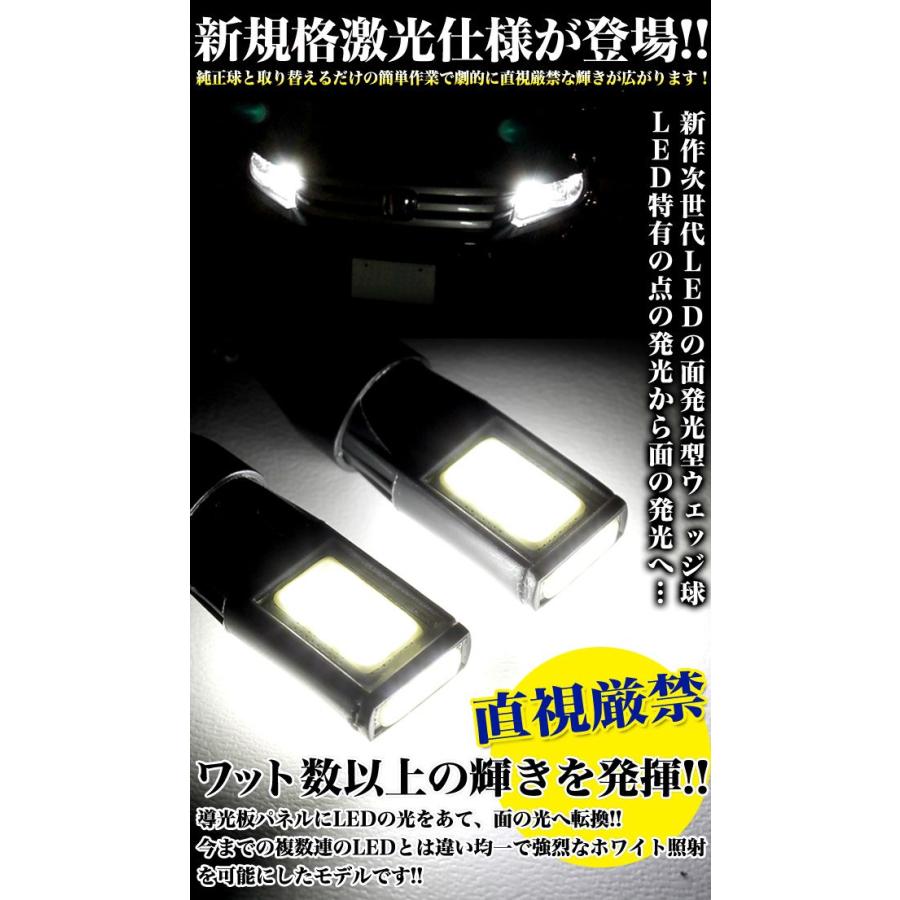 新規格激光仕様が登場!!

純正球と取り替えるだけの簡単作業で劇的に直視厳禁な輝きが広がります！

新作次世代ＬＥＤの面発光型ウェッジ球
ＬＥＤ特有の点の発光から面の発光へ…

直視厳禁

ワット数以上の輝きを発揮!!

導光板パネルにLEDの光をあて、面の光へ転換!!
今までの複数連のLEDとは違い均一で強烈なホワイト照射を可能にしたモデルです!!